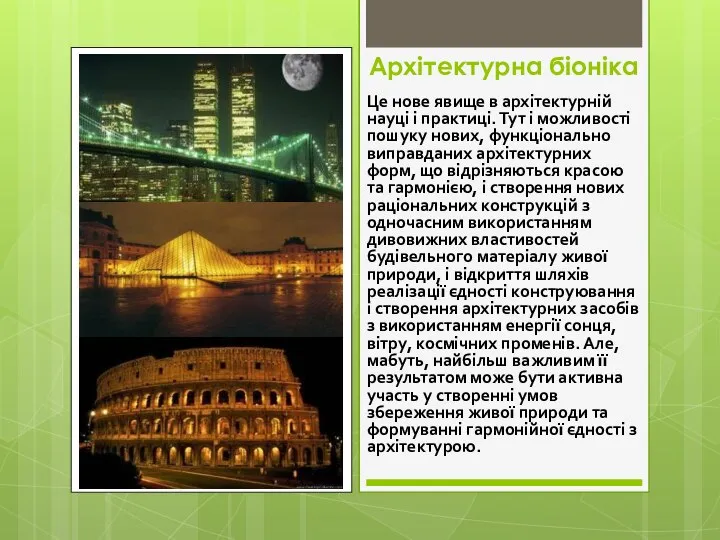 Архітектурна біоніка

Це нове явище в архітектурній науці і практиці. Тут і можливості пошуку нових, функціонально виправданих архітектурних форм, що відрізняються красою та гармонією, і створення нових раціональних конструкцій з одночасним використанням дивовижних властивостей будівельного матеріалу живої природи, і відкриття шляхів реалізації єдності конструювання і створення архітектурних засобів з використанням енергії сонця, вітру, космічних променів. Але, мабуть, найбільш важливим її результатом може бути активна участь у створенні умов збереження живої природи та формуванні гармонійної єдності з архітектурою.